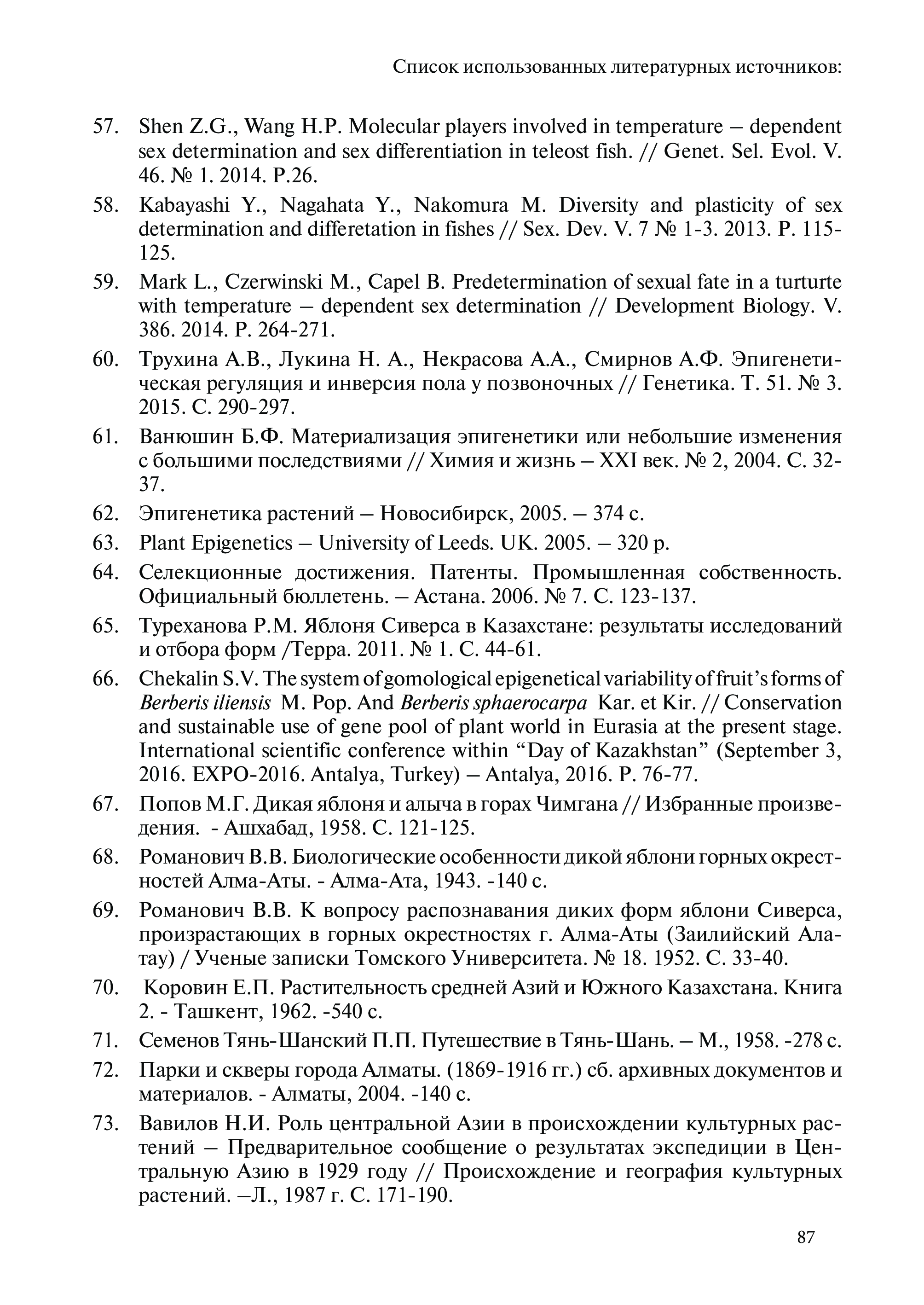 Список использованных литературных источников:

57. Shen Z.G., Wang H.P. Molecular players involved in temperature – dependent sex determination and sex differentiation in teleost fish. // Genet. Sel. Evol. V. 46. № 1. 2014. P.26.

58. Kabayashi Y., Nagahata Y., Nakomura M. Diversity and plasticity of sex determination and differetation in fishes // Sex. Dev. V. 7 № 1-3. 2013. P. 115-125.

59. Mark L., Czerwinski M., Capel B. Predetermination of sexual fate in a turturte with temperature – dependent sex determination // Development Biology. V. 386. 2014. P. 264-271.

60. Трухина А.В., Лукина Н. А., Некрасова А.А., Смирнов А.Ф. Эпигенетическая регуляция и инверсия пола у позвоночных // Генетика. Т. 51. № 3. 2015. С. 290-297.

61. Ванюшин Б.Ф. Материализация эпигенетики или небольшие изменения с большими последствиями // Химия и жизнь – XXI век. № 2, 2004. С. 32-37.

62. Эпигенетика растений – Новосибирск, 2005. – 374 с.

63. Plant Epigenetics – University of Leeds. UK. 2005. – 320 p.

64. Селекционные достижения. Патенты. Промышленная собственность. Официальный бюллетень. – Астана. 2006. № 7. С. 123-137.

65. Туреханова Р.М. Яблоня Сиверса в Казахстане: результаты исследований и отбора форм /Терра. 2011. № 1. С. 44-61.

66. Chekalin S.V. The system of gomological epigenetical variability of fruit's forms of Berberis iliensis M. Pop. And Berberis sphaerocarpa Kar. et Kir. // Conservation and sustainable use of gene pool of plant world in Eurasia at the present stage. International scientific conference within "Day of Kazakhstan" (September 3, 2016. EXPO-2016. Antalya, Turkey) – Antalya, 2016. P. 76-77.

67. Попов М.Г. Дикая яблоня и алыча в горах Чимгана // Избранные произведения. - Ашхабад, 1958. С. 121-125.

68. Романович В.В. Биологические особенности дикой яблони горных окрестностей Алма-Аты. - Алма-Ата, 1943. -140 с.

69. Романович В.В. К вопросу распознавания диких форм яблони Сиверса, произрастающих в горных окрестностях г. Алма-Аты (Заилийский Алатау) / Ученые записки Томского Университета. № 18. 1952. С. 33-40.

70. Коровин Е.П. Растительность средней Азий и Южного Казахстана. Книга 2. - Ташкент, 1962. -540 с.

71. Семенов Тянь-Шанский П.П. Путешествие в Тянь-Шань. – М., 1958. -278 с.

72. Парки и скверы города Алматы. (1869-1916 гг.) сб. архивных документов и материалов. - Алматы, 2004. -140 с.

73. Вавилов Н.И. Роль центральной Азии в происхождении культурных растений – Предварительное сообщение о результатах экспедиции в Центральную Азию в 1929 году // Происхождение и география культурных растений. –Л., 1987 г. С. 171-190.

87